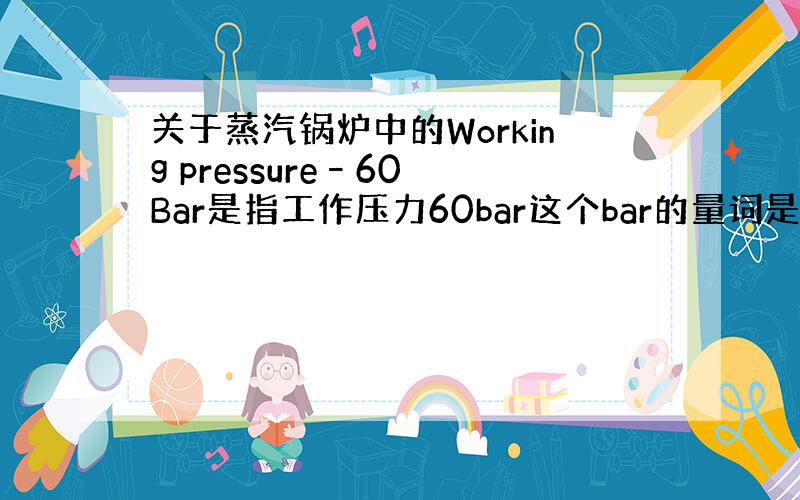 关于蒸汽锅炉中的Working pressure - 60 Bar是指工作压力60bar这个bar的量词是